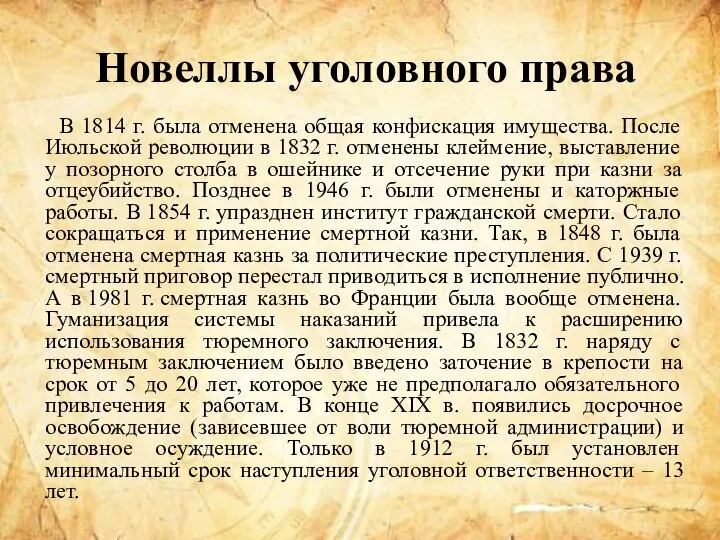 Новеллы уголовного права

В 1814 г. была отменена общая конфискация имущества. После Июльской революции в 1832 г. отменены клеймение, выставление у позорного столба в ошейнике и отсечение руки при казни за отцеубийство. Позднее в 1946 г. были отменены и каторжные работы. В 1854 г. упразднен институт гражданской смерти. Стало сокращаться и применение смертной казни. Так, в 1848 г. была отменена смертная казнь за политические преступления. С 1939 г. смертный приговор перестал приводиться в исполнение публично. А в 1981 г. смертная казнь во Франции была вообще отменена. Гуманизация системы наказаний привела к расширению использования тюремного заключения. В 1832 г. наряду с тюремным заключением было введено заточение в крепости на срок от 5 до 20 лет, которое уже не предполагало обязательного привлечения к работам. В конце XIX в. появились досрочное освобождение (зависевшее от воли тюремной администрации) и условное осуждение. Только в 1912 г. был установлен минимальный срок наступления уголовной ответственности – 13 лет.